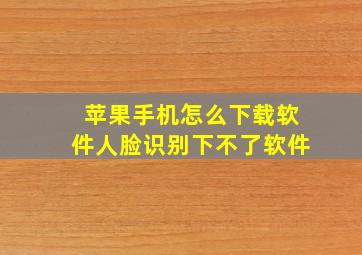 苹果手机怎么下载软件人脸识别下不了软件